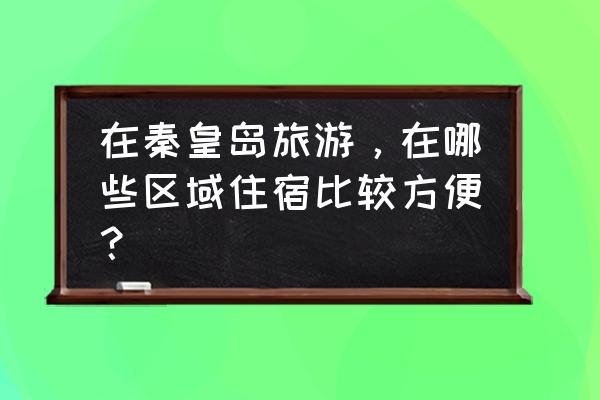 在秦皇岛旅游，在哪些区域住宿比较方便？